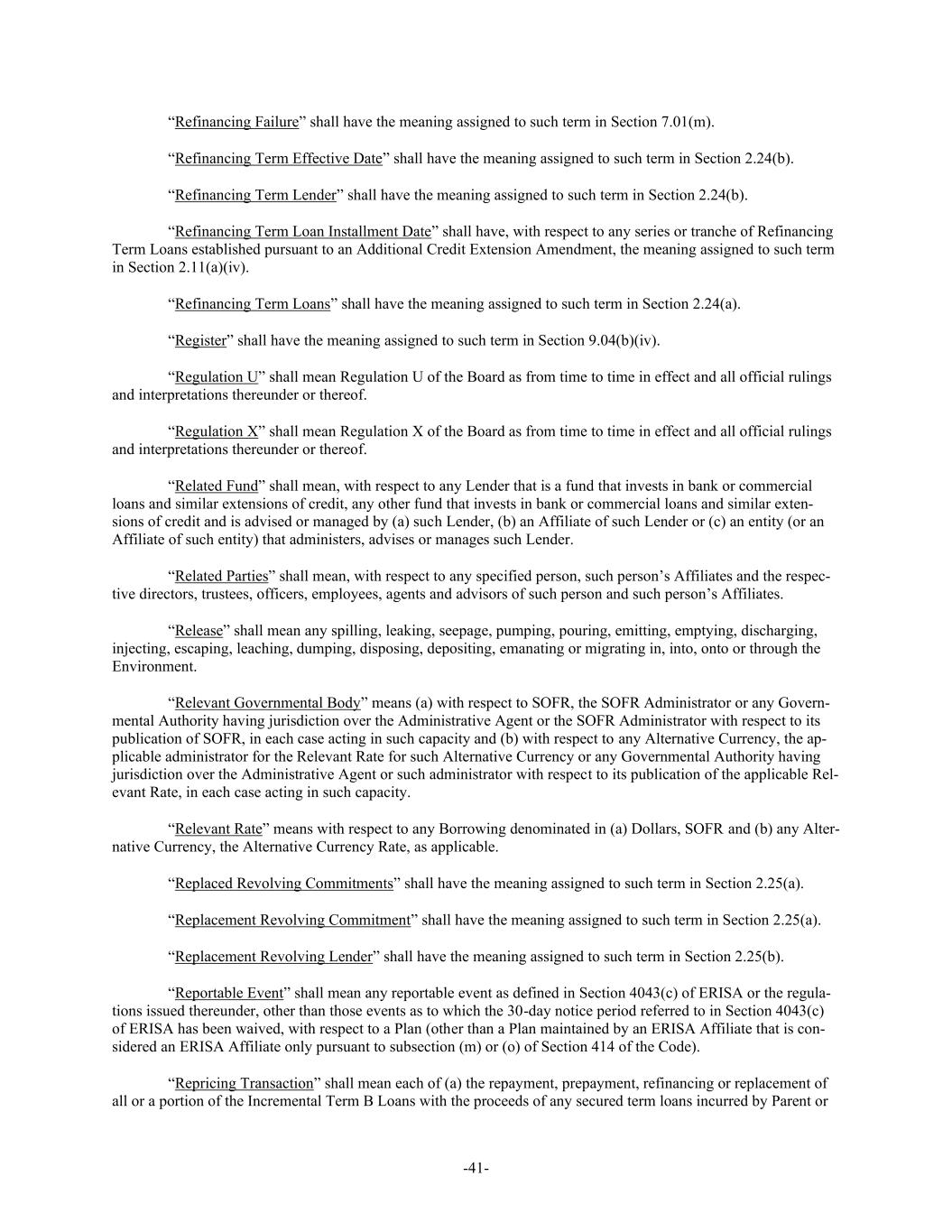 “Refinancing Failure” shall have the meaning assigned to such term in Section 7.01(m).

“Refinancing Term Effective Date” shall have the meaning assigned to such term in Section 2.24(b).

“Refinancing Term Lender” shall have the meaning assigned to such term in Section 2.24(b).

“Refinancing Term Loan Installment Date” shall have, with respect to any series or tranche of Refinancing Term Loans established pursuant to an Additional Credit Extension Amendment, the meaning assigned to such term in Section 2.11(a)(iv).

“Refinancing Term Loans” shall have the meaning assigned to such term in Section 2.24(a).

“Register” shall have the meaning assigned to such term in Section 9.04(b)(iv).

“Regulation U” shall mean Regulation U of the Board as from time to time in effect and all official rulings and interpretations thereunder or thereof.

“Regulation X” shall mean Regulation X of the Board as from time to time in effect and all official rulings and interpretations thereunder or thereof.

“Related Fund” shall mean, with respect to any Lender that is a fund that invests in bank or commercial loans and similar extensions of credit, any other fund that invests in bank or commercial loans and similar extensions of credit and is advised or managed by (a) such Lender, (b) an Affiliate of such Lender or (c) an entity (or an Affiliate of such entity) that administers, advises or manages such Lender.

“Related Parties” shall mean, with respect to any specified person, such person’s Affiliates and the respective directors, trustees, officers, employees, agents and advisors of such person and such person’s Affiliates.

“Release” shall mean any spilling, leaking, seepage, pumping, pouring, emitting, emptying, discharging, injecting, escaping, leaching, dumping, disposing, depositing, emanating or migrating in, into, onto or through the Environment.

“Relevant Governmental Body” means (a) with respect to SOFR, the SOFR Administrator or any Governmental Authority having jurisdiction over the Administrative Agent or the SOFR Administrator with respect to its publication of SOFR, in each case acting in such capacity and (b) with respect to any Alternative Currency, the applicable administrator for the Relevant Rate for such Alternative Currency or any Governmental Authority having jurisdiction over the Administrative Agent or such administrator with respect to its publication of the applicable Relevant Rate, in each case acting in such capacity.

“Relevant Rate” means with respect to any Borrowing denominated in (a) Dollars, SOFR and (b) any Alternative Currency, the Alternative Currency Rate, as applicable.

“Replaced Revolving Commitments” shall have the meaning assigned to such term in Section 2.25(a).

“Replacement Revolving Commitment” shall have the meaning assigned to such term in Section 2.25(a).

“Replacement Revolving Lender” shall have the meaning assigned to such term in Section 2.25(b).

“Reportable Event” shall mean any reportable event as defined in Section 4043(c) of ERISA or the regulations issued thereunder, other than those events as to which the 30-day notice period referred to in Section 4043(c) of ERISA has been waived, with respect to a Plan (other than a Plan maintained by an ERISA Affiliate that is considered an ERISA Affiliate only pursuant to subsection (m) or (o) of Section 414 of the Code).

“Repricing Transaction” shall mean each of (a) the repayment, prepayment, refinancing or replacement of all or a portion of the Incremental Term B Loans with the proceeds of any secured term loans incurred by Parent or

-41-